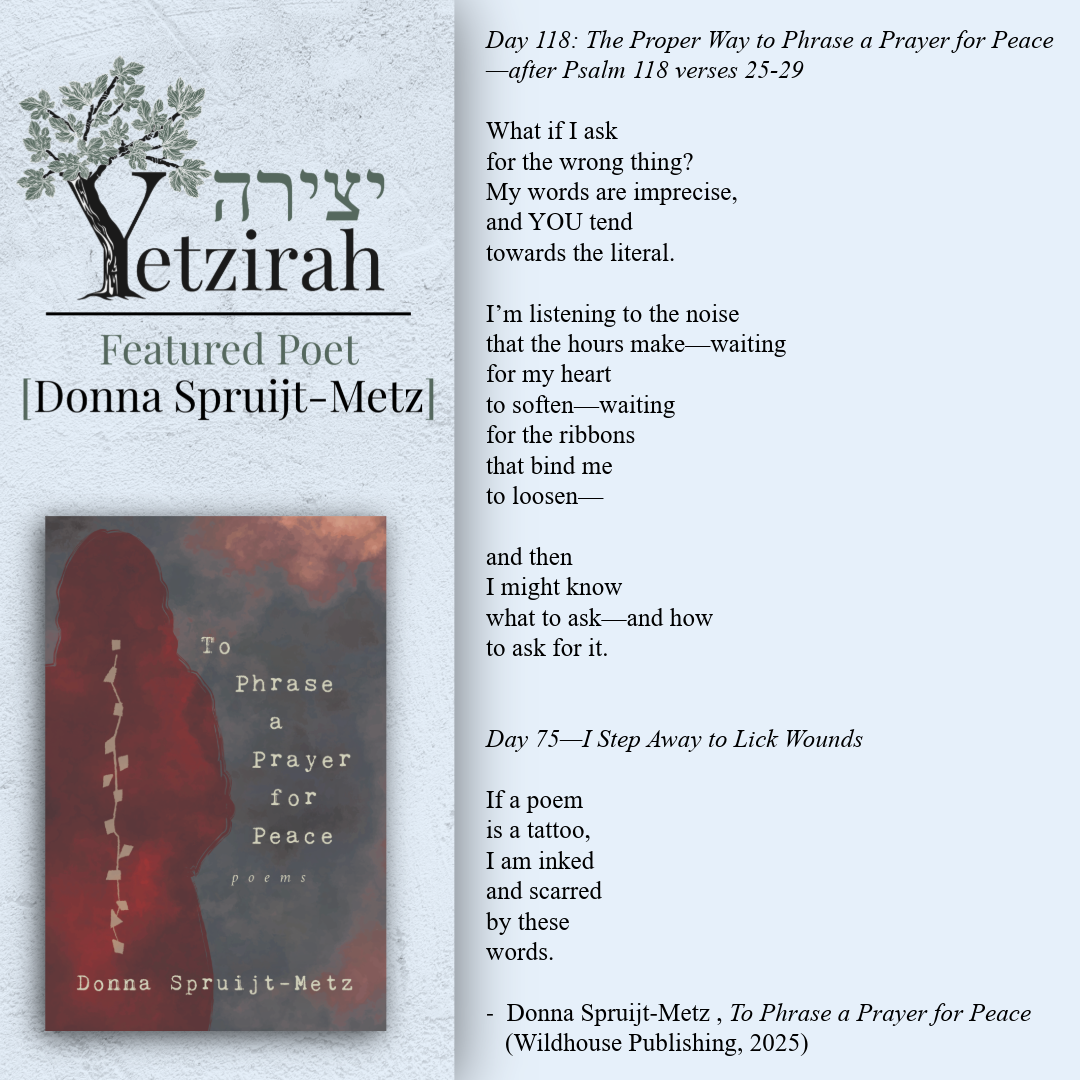 יצירה
Yetzirah

Featured Poet
[Donna Spruijt-Metz]

To
Phrase
a
Prayer
for
Peace
poems
Donna Spruijt-Metz

Day 118: The Proper Way to Phrase a Prayer for Peace
—after Psalm 118 verses 25-29

What if I ask
for the wrong thing?
My words are imprecise,
and YOU tend
towards the literal.

I'm listening to the noise
that the hours make—waiting
for my heart
to soften—waiting
for the ribbons
that bind me
to loosen—

and then
I might know
what to ask—and how
to ask for it.

Day 75—I Step Away to Lick Wounds

If a poem
is a tattoo,
I am inked
and scarred
by these
words.

- Donna Spruijt-Metz , To Phrase a Prayer for Peace
(Wildhouse Publishing, 2025)